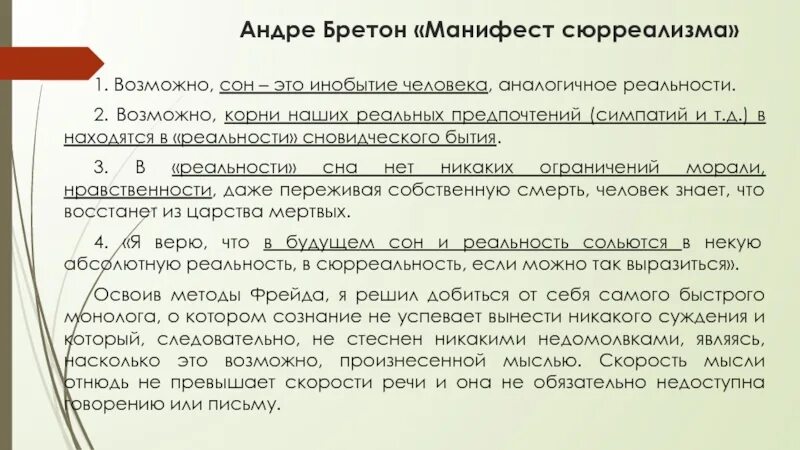 Андре Бретон «Манифест сюрреализма»

1. Возможно, сон – это инобытие человека, аналогичное реальности.

2. Возможно, корни наших реальных предпочтений (симпатий и т.д.) в находятся в «реальности» сновидческого бытия.

3. В «реальности» сна нет никаких ограничений морали, нравственности, даже переживая собственную смерть, человек знает, что восстанет из царства мертвых.

4. «Я верю, что в будущем сон и реальность сольются в некую абсолютную реальность, в сюрреальность, если можно так выразиться».

Освоив методы Фрейда, я решил добиться от себя самого быстрого монолога, о котором сознание не успевает вынести никакого суждения и который, следовательно, не стеснен никакими недомолвками, являясь, насколько это возможно, произнесенной мыслью. Скорость мысли отнюдь не превышает скорости речи и она не обязательно недоступна говорению или письму.